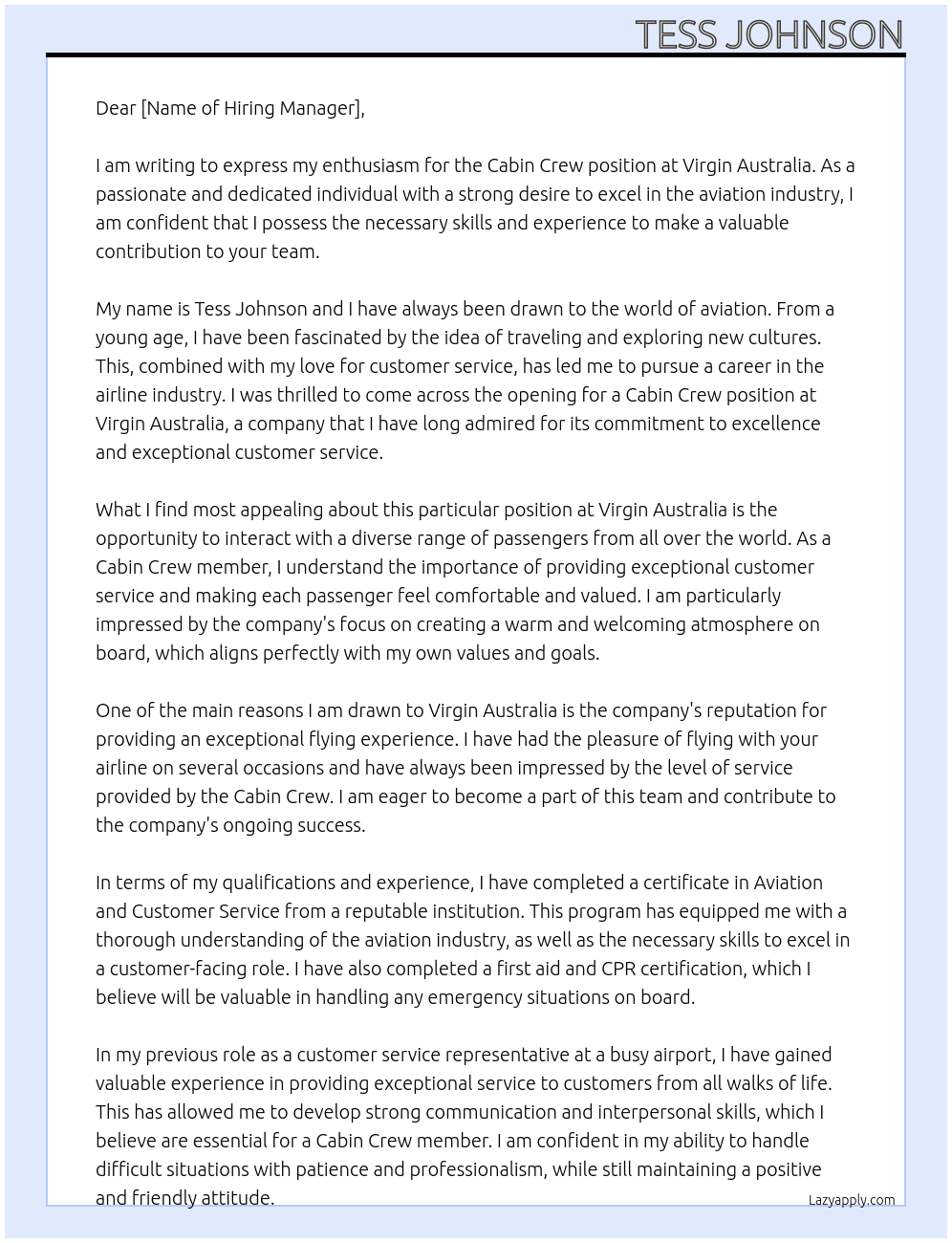 TESS JOHNSON

Dear [Name of Hiring Manager],

I am writing to express my enthusiasm for the Cabin Crew position at Virgin Australia. As a passionate and dedicated individual with a strong desire to excel in the aviation industry, I am confident that I possess the necessary skills and experience to make a valuable contribution to your team.

My name is Tess Johnson and I have always been drawn to the world of aviation. From a young age, I have been fascinated by the idea of traveling and exploring new cultures. This, combined with my love for customer service, has led me to pursue a career in the airline industry. I was thrilled to come across the opening for a Cabin Crew position at Virgin Australia, a company that I have long admired for its commitment to excellence and exceptional customer service.

What I find most appealing about this particular position at Virgin Australia is the opportunity to interact with a diverse range of passengers from all over the world. As a Cabin Crew member, I understand the importance of providing exceptional customer service and making each passenger feel comfortable and valued. I am particularly impressed by the company's focus on creating a warm and welcoming atmosphere on board, which aligns perfectly with my own values and goals.

One of the main reasons I am drawn to Virgin Australia is the company's reputation for providing an exceptional flying experience. I have had the pleasure of flying with your airline on several occasions and have always been impressed by the level of service provided by the Cabin Crew. I am eager to become a part of this team and contribute to the company's ongoing success.

In terms of my qualifications and experience, I have completed a certificate in Aviation and Customer Service from a reputable institution. This program has equipped me with a thorough understanding of the aviation industry, as well as the necessary skills to excel in a customer-facing role. I have also completed a first aid and CPR certification, which I believe will be valuable in handling any emergency situations on board.

In my previous role as a customer service representative at a busy airport, I have gained valuable experience in providing exceptional service to customers from all walks of life. This has allowed me to develop strong communication and interpersonal skills, which I believe are essential for a Cabin Crew member. I am confident in my ability to handle difficult situations with patience and professionalism, while still maintaining a positive and friendly attitude.

Lazyapply.com